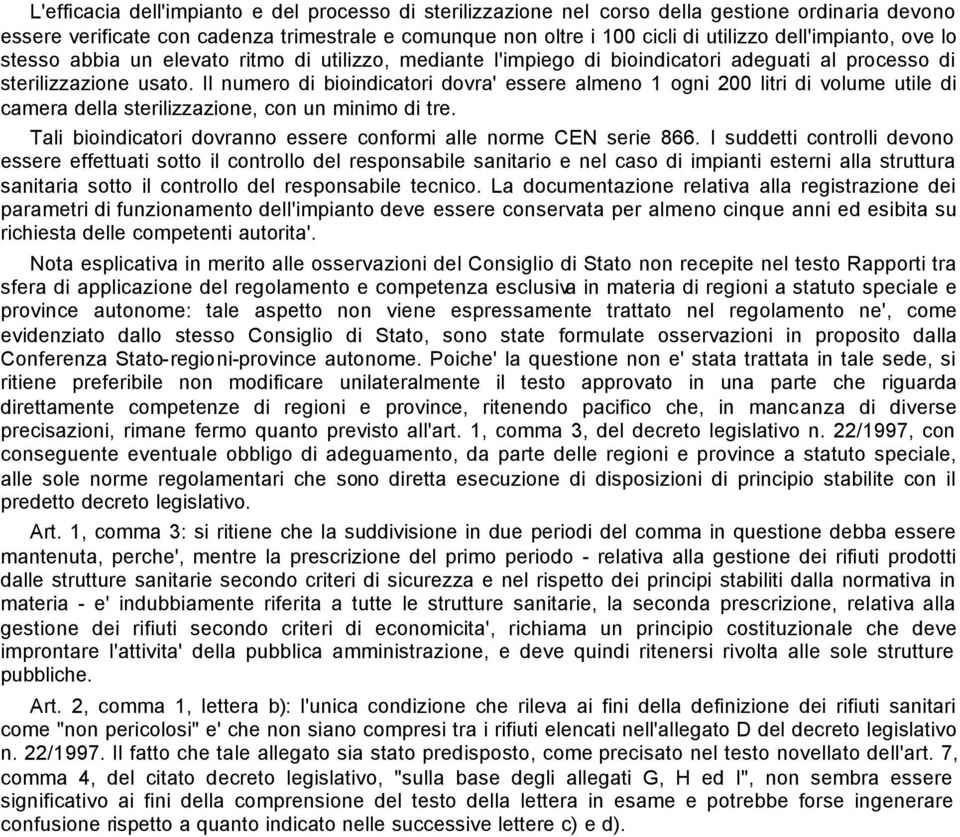 L'efficacia dell'impianto e del processo di sterilizzazione nel corso della gestione ordinaria devono essere verificate con cadenza trimestrale e comunque non oltre i 100 cicli di utilizzo dell'impianto, ove lo stesso abbia un elevato ritmo di utilizzo, mediante l'impiego di bioindicatori adeguati al processo di sterilizzazione usato. Il numero di bioindicatori dovra' essere almeno 1 ogni 200 litri di volume utile di camera della sterilizzazione, con un minimo di tre.

Tali bioindicatori dovranno essere conformi alle norme CEN serie 866. I suddetti controlli devono essere effettuati sotto il controllo del responsabile sanitario e nel caso di impianti esterni alla struttura sanitaria sotto il controllo del responsabile tecnico. La documentazione relativa alla registrazione dei parametri di funzionamento dell'impianto deve essere conservata per almeno cinque anni ed esibita su richiesta delle competenti autorita'.

Nota esplicativa in merito alle osservazioni del Consiglio di Stato non recepite nel testo Rapporti tra sfera di applicazione del regolamento e competenza esclusiva in materia di regioni a statuto speciale e province autonome: tale aspetto non viene espressamente trattato nel regolamento ne', come evidenziato dallo stesso Consiglio di Stato, sono state formulate osservazioni in proposito dalla Conferenza Stato-regioni-province autonome. Poiche' la questione non e' stata trattata in tale sede, si ritiene preferibile non modificare unilateralmente il testo approvato in una parte che riguarda direttamente competenze di regioni e province, ritenendo pacifico che, in mancanza di diverse precisazioni, rimane fermo quanto previsto all'art. 1, comma 3, del decreto legislativo n. 22/1997, con conseguente eventuale obbligo di adeguamento, da parte delle regioni e province a statuto speciale, alle sole norme regolamentari che sono diretta esecuzione di disposizioni di principio stabilite con il predetto decreto legislativo.

Art. 1, comma 3: si ritiene che la suddivisione in due periodi del comma in questione debba essere mantenuta, perche', mentre la prescrizione del primo periodo - relativa alla gestione dei rifiuti prodotti dalle strutture sanitarie secondo criteri di sicurezza e nel rispetto dei principi stabiliti dalla normativa in materia - e' indubbiamente riferita a tutte le strutture sanitarie, la seconda prescrizione, relativa alla gestione dei rifiuti secondo criteri di economicita', richiama un principio costituzionale che deve improntare l'attivita' della pubblica amministrazione, e deve quindi ritenersi rivolta alle sole strutture pubbliche.

Art. 2, comma 1, lettera b): l'unica condizione che rileva ai fini della definizione dei rifiuti sanitari come "non pericolosi" e' che non siano compresi tra i rifiuti elencati nell'allegato D del decreto legislativo n. 22/1997. Il fatto che tale allegato sia stato predisposto, come precisato nel testo novellato dell'art. 7, comma 4, del citato decreto legislativo, "sulla base degli allegati G, H ed I", non sembra essere significativo ai fini della comprensione del testo della lettera in esame e potrebbe forse ingenerare confusione rispetto a quanto indicato nelle successive lettere c) e d).